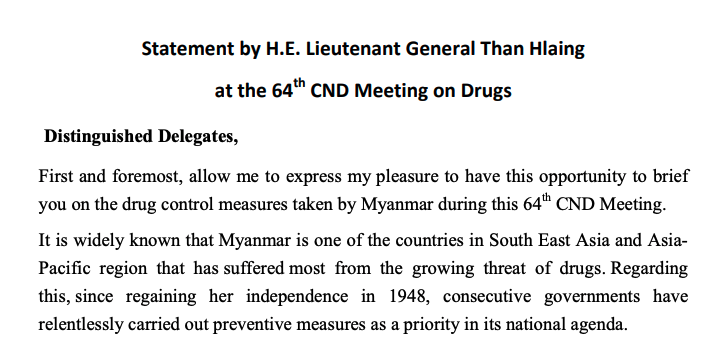 Statement by H.E. Lieutenant General Than Hlaing

at the 64$^{th}$ CND Meeting on Drugs

Distinguished Delegates,

First and foremost, allow me to express my pleasure to have this opportunity to brief you on the drug control measures taken by Myanmar during this 64$^{th}$ CND Meeting.

It is widely known that Myanmar is one of the countries in South East Asia and Asia-Pacific region that has suffered most from the growing threat of drugs. Regarding this, since regaining her independence in 1948, consecutive governments have relentlessly carried out preventive measures as a priority in its national agenda.